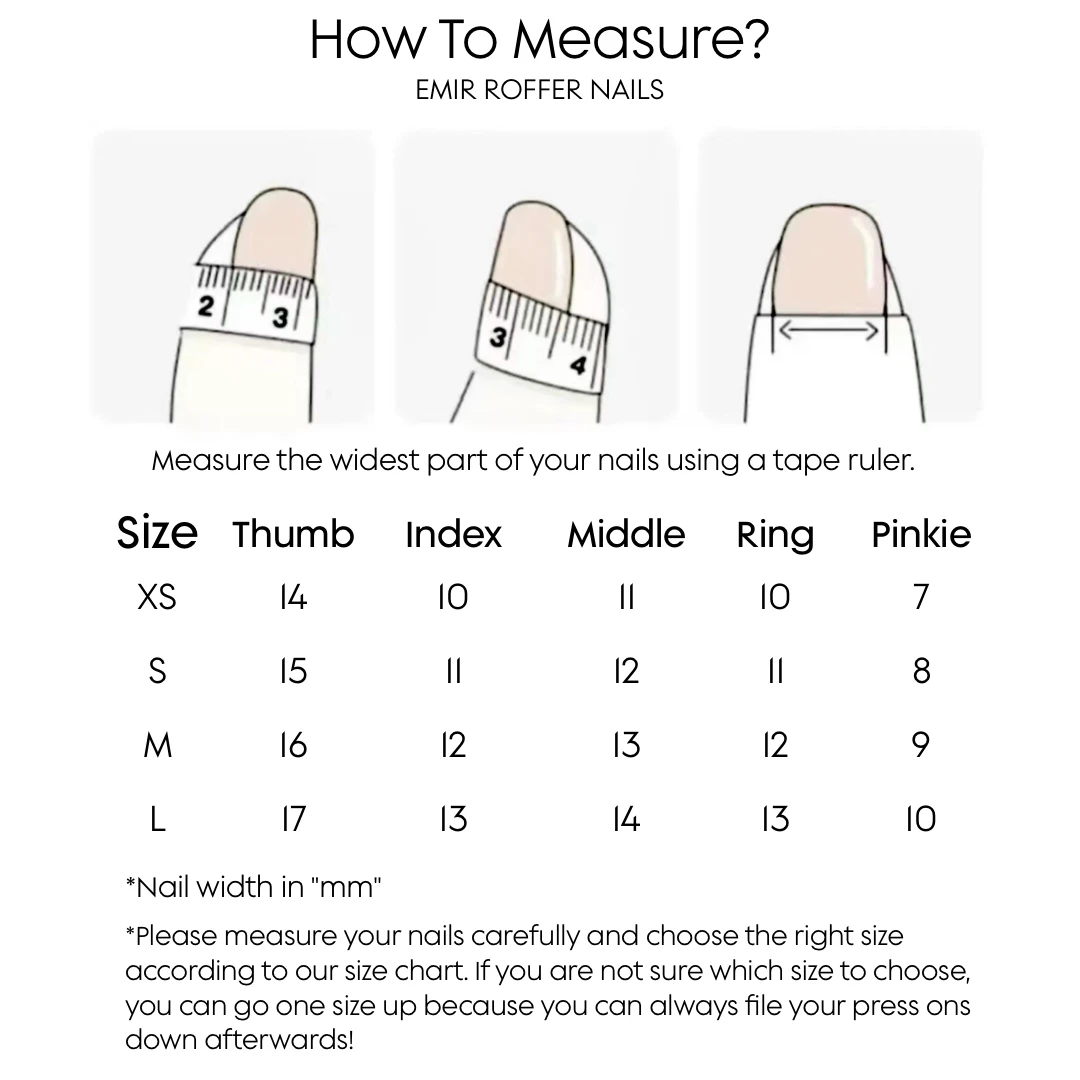 How To Measure?
EMIR ROFFER NAILS

2 3

3 4

Measure the widest part of your nails using a tape ruler.

| Size | Thumb | Index | Middle | Ring | Pinkie |
|---|---|---|---|---|---|
| XS | 14 | 10 | 11 | 10 | 7 |
| S | 15 | 11 | 12 | 11 | 8 |
| M | 16 | 12 | 13 | 12 | 9 |
| L | 17 | 13 | 14 | 13 | 10 |

*Nail width in "mm"

*Please measure your nails carefully and choose the right size according to our size chart. If you are not sure which size to choose, you can go one size up because you can always file your press ons down afterwards!